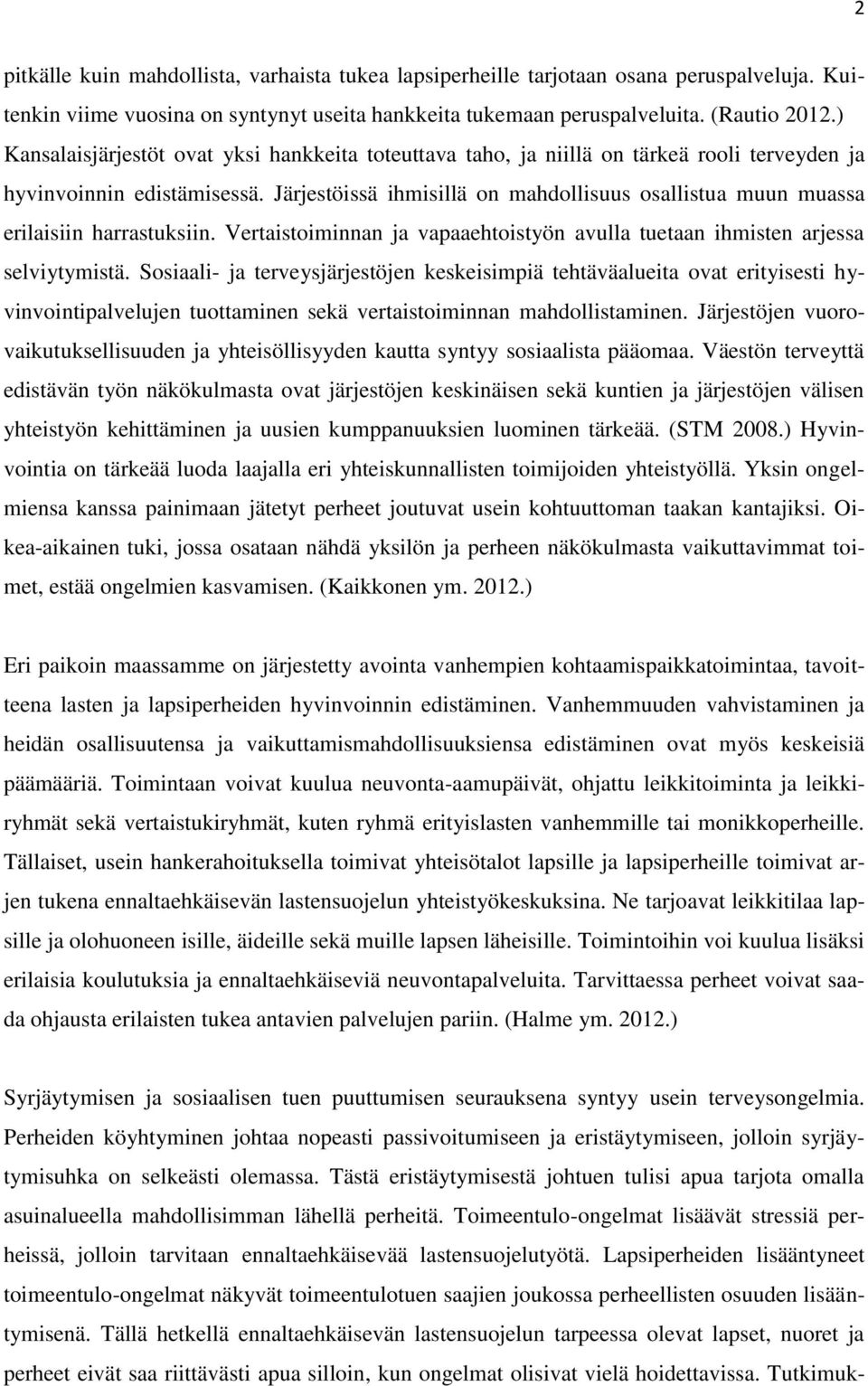 2

pitkälle kuin mahdollista, varhaista tukea lapsiperheille tarjotaan osana peruspalveluja. Kuitenkin viime vuosina on syntynyt useita hankkeita tukemaan peruspalveluita. (Rautio 2012.) Kansalaisjärjestöt ovat yksi hankkeita toteuttava taho, ja niillä on tärkeä rooli terveyden ja hyvinvoinnin edistämisessä. Järjestöissä ihmisillä on mahdollisuus osallistua muun muassa erilaisiin harrastuksiin. Vertaistoiminnan ja vapaaehtoistyön avulla tuetaan ihmisten arjessa selviytymistä. Sosiaali- ja terveysjärjestöjen keskeisimpiä tehtäväalueita ovat erityisesti hyvinvointipalvelujen tuottaminen sekä vertaistoiminnan mahdollistaminen. Järjestöjen vuorovaikutuksellisuuden ja yhteisöllisyyden kautta syntyy sosiaalista pääomaa. Väestön terveyttä edistävän työn näkökulmasta ovat järjestöjen keskinäisen sekä kuntien ja järjestöjen välisen yhteistyön kehittäminen ja uusien kumppanuuksien luominen tärkeää. (STM 2008.) Hyvinvointia on tärkeää luoda laajalla eri yhteiskunnallisten toimijoiden yhteistyöllä. Yksin ongelmiensa kanssa painimaan jätetyt perheet joutuvat usein kohtuuttoman taakan kantajiksi. Oikea-aikainen tuki, jossa osataan nähdä yksilön ja perheen näkökulmasta vaikuttavimmat toimet, estää ongelmien kasvamisen. (Kaikkonen ym. 2012.)

Eri paikoin maassamme on järjestetty avointa vanhempien kohtaamispaikkatoimintaa, tavoitteena lasten ja lapsiperheiden hyvinvoinnin edistäminen. Vanhemmuuden vahvistaminen ja heidän osallisuutensa ja vaikuttamismahdollisuuksiensa edistäminen ovat myös keskeisiä päämääriä. Toimintaan voivat kuulua neuvonta-aamupäivät, ohjattu leikkitoiminta ja leikkiryhmät sekä vertaistukiryhmät, kuten ryhmä erityislasten vanhemmille tai monikkoperheille. Tällaiset, usein hankerahoituksella toimivat yhteisötalot lapsille ja lapsiperheille toimivat arjen tukena ennaltaehkäisevän lastensuojelun yhteistyökeskuksina. Ne tarjoavat leikkitilaa lapsille ja olohuoneen isille, äideille sekä muille lapsen läheisille. Toimintoihin voi kuulua lisäksi erilaisia koulutuksia ja ennaltaehkäiseviä neuvontapalveluita. Tarvittaessa perheet voivat saada ohjausta erilaisten tukea antavien palvelujen pariin. (Halme ym. 2012.)

Syrjäytymisen ja sosiaalisen tuen puuttumisen seurauksena syntyy usein terveysongelmia. Perheiden köyhtyminen johtaa nopeasti passivoitumiseen ja eristäytymiseen, jolloin syrjäytymisuhka on selkeästi olemassa. Tästä eristäytymisestä johtuen tulisi apua tarjota omalla asuinalueella mahdollisimman lähellä perheitä. Toimeentulo-ongelmat lisäävät stressiä perheissä, jolloin tarvitaan ennaltaehkäisevää lastensuojelutyötä. Lapsiperheiden lisääntyneet toimeentulo-ongelmat näkyvät toimeentulotuen saajien joukossa perheellisten osuuden lisääntymisenä. Tällä hetkellä ennaltaehkäisevän lastensuojelun tarpeessa olevat lapset, nuoret ja perheet eivät saa riittävästi apua silloin, kun ongelmat olisivat vielä hoidettavissa. Tutkimuk-